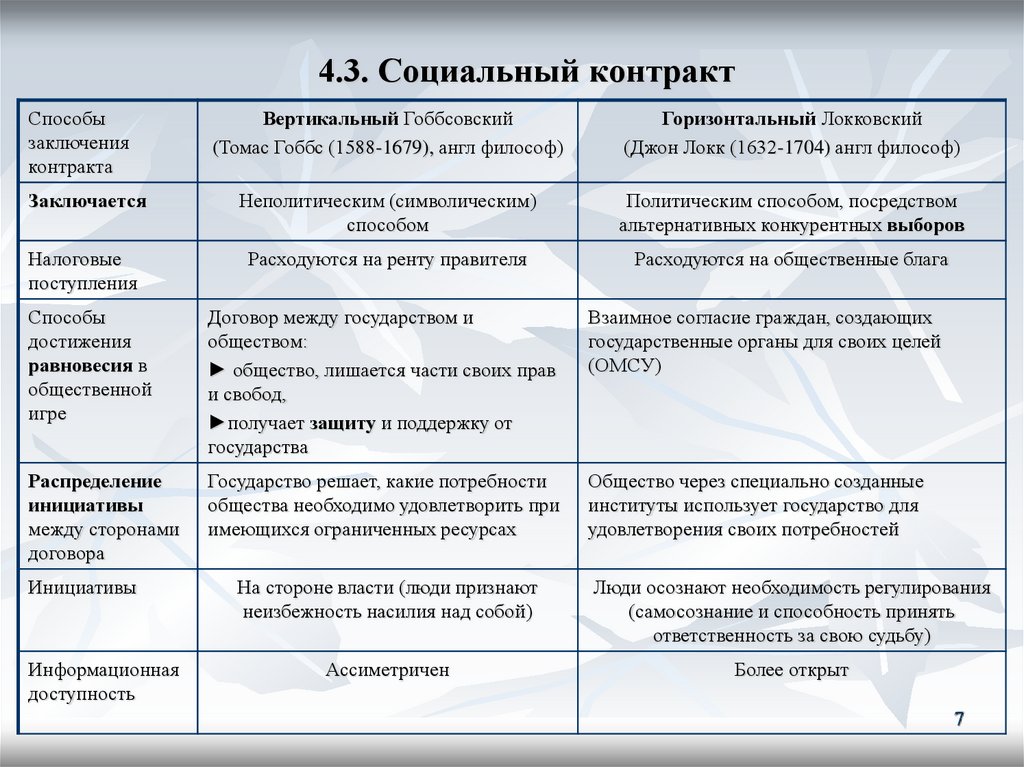 4.3. Социальный контракт

| Способы заключения контракта | Вертикальный Гоббсовский (Томас Гоббс (1588-1679), англ философ) | Горизонтальный Локковский (Джон Локк (1632-1704) англ философ) |
|---|---|---|
| Заключается | Неполитическим (символическим) способом | Политическим способом, посредством альтернативных конкурентных выборов |
| Налоговые поступления | Расходуются на ренту правителя | Расходуются на общественные блага |
| Способы достижения равновесия в общественной игре | Договор между государством и обществом: ► общество, лишается части своих прав и свобод, ►получает защиту и поддержку от государства | Взаимное согласие граждан, создающих государственные органы для своих целей (ОМСУ) |
| Распределение инициативы между сторонами договора | Государство решает, какие потребности общества необходимо удовлетворить при имеющихся ограниченных ресурсах | Общество через специально созданные институты использует государство для удовлетворения своих потребностей |
| Инициативы | На стороне власти (люди признают неизбежность насилия над собой) | Люди осознают необходимость регулирования (самосознание и способность принять ответственность за свою судьбу) |
| Информационная доступность | Ассиметричен | Более открыт |

7